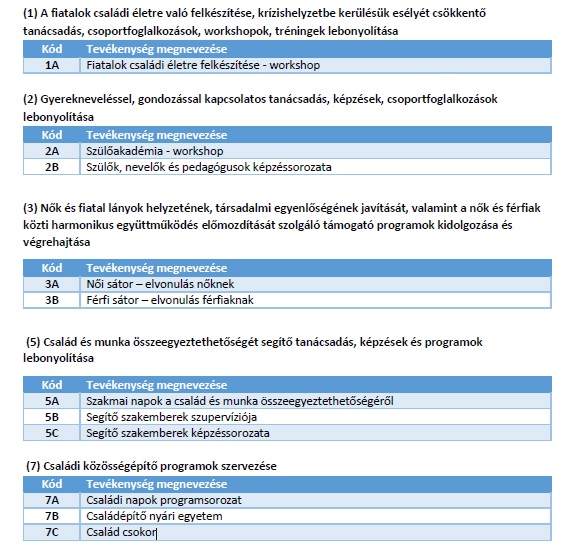 (1) A fiatalok családi életre való felkészítése, krízishelyzetbe kerülésük esélyét csökkentő tanácsadás, csoportfoglalkozások, workshopok, tréningek lebonyolítása

| Kód | Tevékenység megnevezése |
|---|---|
| 1A | Fiatalok családi életre felkészítése - workshop |

(2) Gyerekneveléssel, gondozással kapcsolatos tanácsadás, képzések, csoportfoglalkozások lebonyolítása

| Kód | Tevékenység megnevezése |
|---|---|
| 2A | Szülőakadémia - workshop |
| 2B | Szülők, nevelők és pedagógusok képzéssorozata |

(3) Nők és fiatal lányok helyzetének, társadalmi egyenlőségének javítását, valamint a nők és férfiak közti harmonikus együttműködés előmozdítását szolgáló támogató programok kidolgozása és végrehajtása

| Kód | Tevékenység megnevezése |
|---|---|
| 3A | Női sátor – elvonulás nőknek |
| 3B | Férfi sátor – elvonulás férfiaknak |

(5) Család és munka összeegyeztethetőségét segítő tanácsadás, képzések és programok lebonyolítása

| Kód | Tevékenység megnevezése |
|---|---|
| 5A | Szakmai napok a család és munka összeegyeztethetőségéről |
| 5B | Segítő szakemberek szupervíziója |
| 5C | Segítő szakemberek képzéssorozata |

(7) Családi közösségépítő programok szervezése

| Kód | Tevékenység megnevezése |
|---|---|
| 7A | Családi napok programsorozat |
| 7B | Családépítő nyári egyetem |
| 7C | Család csokor |